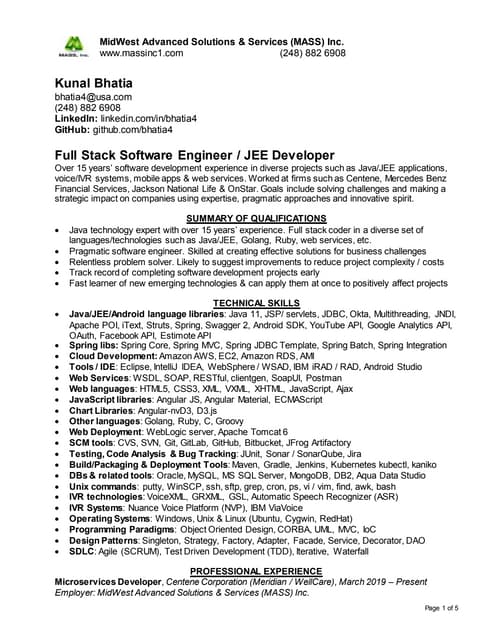 MASS, Inc.

MidWest Advanced Solutions & Services (MASS) Inc.
www.massinc1.com (248) 882 6908

Kunal Bhatia
bhatia4@usa.com
(248) 882 6908
LinkedIn: linkedin.com/in/bhatia4
GitHub: github.com/bhatia4

Full Stack Software Engineer / JEE Developer
Over 15 years' software development experience in diverse projects such as Java/JEE applications, voice/IVR systems, mobile apps & web services. Worked at firms such as Centene, Mercedes Benz Financial Services, Jackson National Life & OnStar. Goals include solving challenges and making a strategic impact on companies using expertise, pragmatic approaches and innovative spirit.

SUMMARY OF QUALIFICATIONS
• Java technology expert with over 15 years' experience. Full stack coder in a diverse set of languages/technologies such as Java/JEE, Golang, Ruby, web services, etc.
• Pragmatic software engineer. Skilled at creating effective solutions for business challenges
• Relentless problem solver. Likely to suggest improvements to reduce project complexity / costs
• Track record of completing software development projects early
• Fast learner of new emerging technologies & can apply them at once to positively affect projects

TECHNICAL SKILLS
• Java/JEE/Android language libraries: Java 11, JSP/ servlets, JDBC, Okta, Multithreading, JNDI, Apache POI, iText, Struts, Spring, Swagger 2, Android SDK, YouTube API, Google Analytics API, OAuth, Facebook API, Estimote API
• Spring libs: Spring Core, Spring MVC, Spring JDBC Template, Spring Batch, Spring Integration
• Cloud Development: Amazon AWS, EC2, Amazon RDS, AMI
• Tools / IDE: Eclipse, IntelliJ IDEA, WebSphere / WSAD, IBM iRAD / RAD, Android Studio
• Web Services: WSDL, SOAP, RESTful, clientgen, SoapUI, Postman
• Web languages: HTML5, CSS3, XML, VXML, XHTML, JavaScript, Ajax
• JavaScript libraries: Angular JS, Angular Material, ECMAScript
• Chart Libraries: Angular-nvD3, D3.js
• Other languages: Golang, Ruby, C, Groovy
• Web Deployment: WebLogic server, Apache Tomcat 6
• SCM tools: CVS, SVN, Git, GitLab, GitHub, Bitbucket, JFrog Artifactory
• Testing, Code Analysis & Bug Tracking: JUnit, Sonar / SonarQube, Jira
• Build/Packaging & Deployment Tools: Maven, Gradle, Jenkins, Kubernetes kubectl, kaniko
• DBs & related tools: Oracle, MySQL, MS SQL Server, MongoDB, DB2, Aqua Data Studio
• Unix commands: putty, WinSCP, ssh, sftp, grep, cron, ps, vi / vim, find, awk, bash
• IVR technologies: VoiceXML, GRXML, GSL, Automatic Speech Recognizer (ASR)
• IVR Systems: Nuance Voice Platform (NVP), IBM ViaVoice
• Operating Systems: Windows, Unix & Linux (Ubuntu, Cygwin, RedHat)
• Programming Paradigms: Object Oriented Design, CORBA, UML, MVC, IoC
• Design Patterns: Singleton, Strategy, Factory, Adapter, Facade, Service, Decorator, DAO
• SDLC: Agile (SCRUM), Test Driven Development (TDD), Iterative, Waterfall

PROFESSIONAL EXPERIENCE
Microservices Developer, Centene Corporation (Meridian / WellCare), March 2019 – Present
Employer: MidWest Advanced Solutions & Services (MASS) Inc.

Page 1 of 5